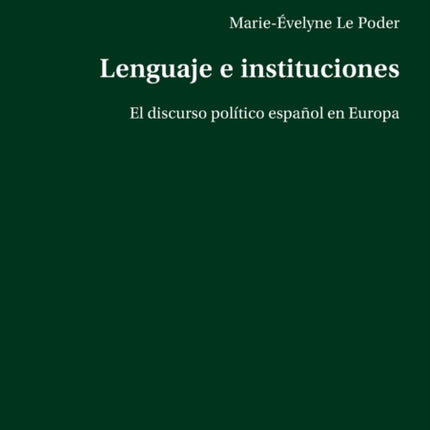 Marie-Évelyne Le Poder

Lenguaje e instituciones

El discurso político español en Europa